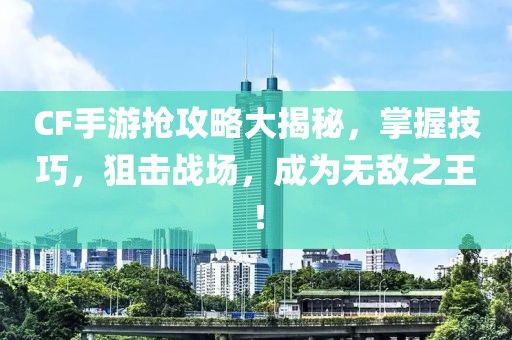 CF手游抢攻略大揭秘，掌握技巧，狙击战场，成为无敌之王！